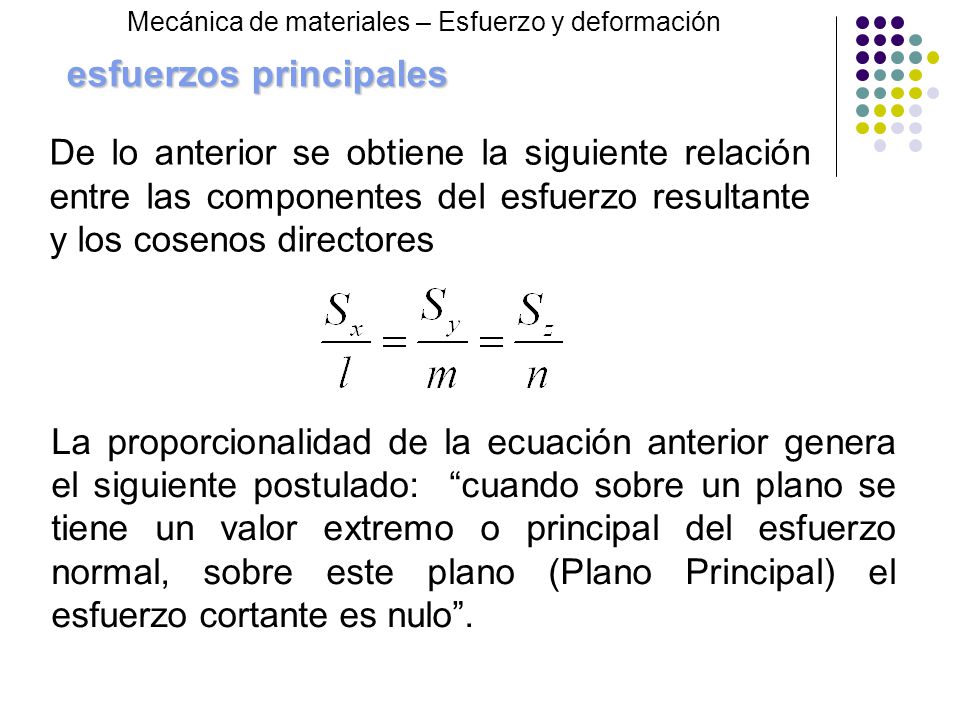 Mecánica de materiales – Esfuerzo y deformación

esfuerzos principales

De lo anterior se obtiene la siguiente relación entre las componentes del esfuerzo resultante y los cosenos directores

$\frac{S_x}{l} = \frac{S_y}{m} = \frac{S_z}{n}$

La proporcionalidad de la ecuación anterior genera el siguiente postulado: “cuando sobre un plano se tiene un valor extremo o principal del esfuerzo normal, sobre este plano (Plano Principal) el esfuerzo cortante es nulo”.